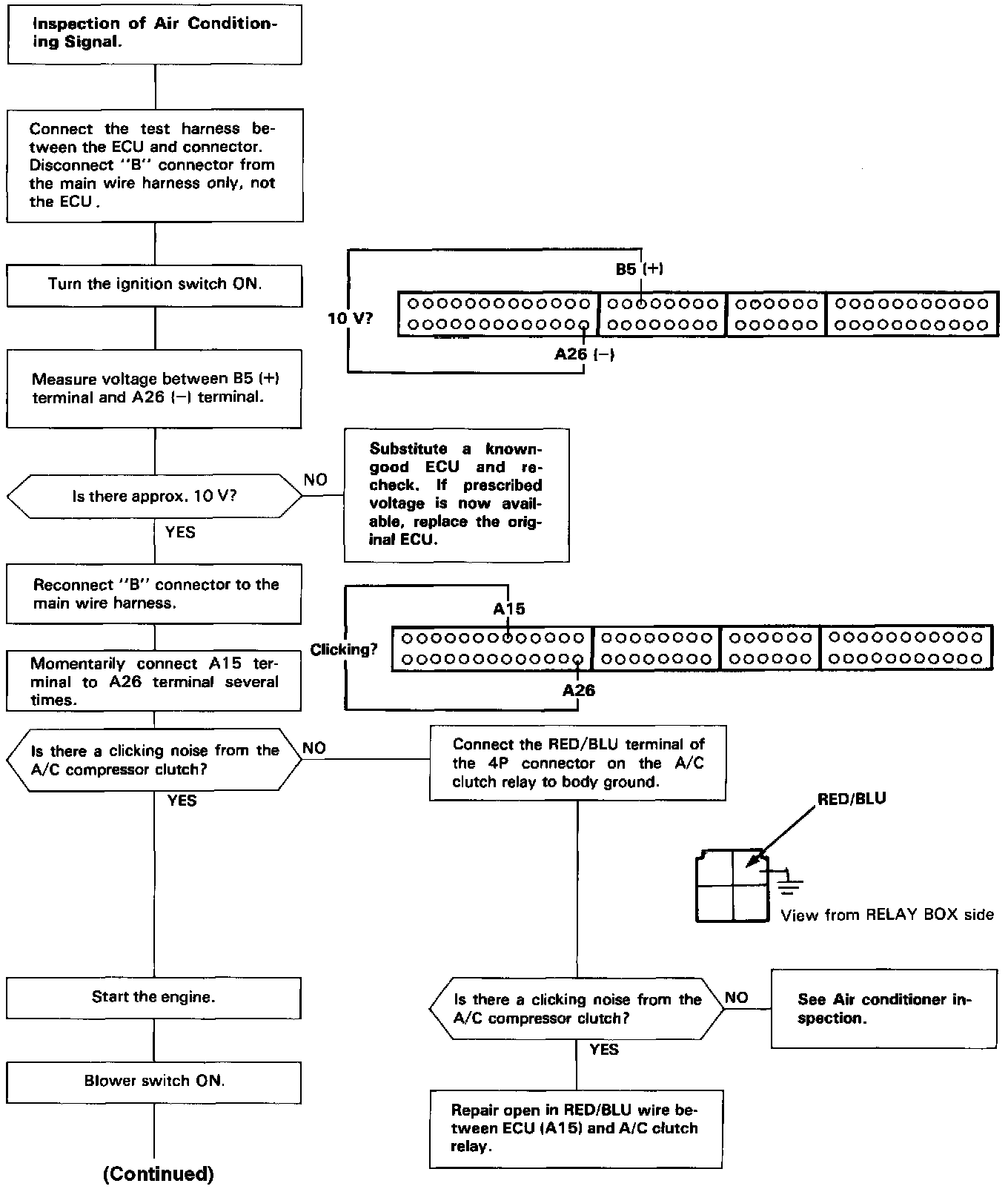 Inspection of Air Conditioning Signal.

Connect the test harness between the ECU and connector. Disconnect "B" connector from the main wire harness only, not the ECU.

Turn the ignition switch ON.

B5 (+)

10 V?

A26 (−)

Measure voltage between B5 (+) terminal and A26 (−) terminal.

Is there approx. 10 V?

NO

Substitute a known-good ECU and recheck. If prescribed voltage is now available, replace the original ECU.

YES

Reconnect "B" connector to the main wire harness.

A15

Clicking?

A26

Momentarily connect A15 terminal to A26 terminal several times.

Is there a clicking noise from the A/C compressor clutch?

NO

Connect the RED/BLU terminal of the 4P connector on the A/C clutch relay to body ground.

YES

RED/BLU

View from RELAY BOX side

Start the engine.

Is there a clicking noise from the A/C compressor clutch?

NO

See Air conditioner inspection.

YES

Blower switch ON.

Repair open in RED/BLU wire between ECU (A15) and A/C clutch relay.

(Continued)